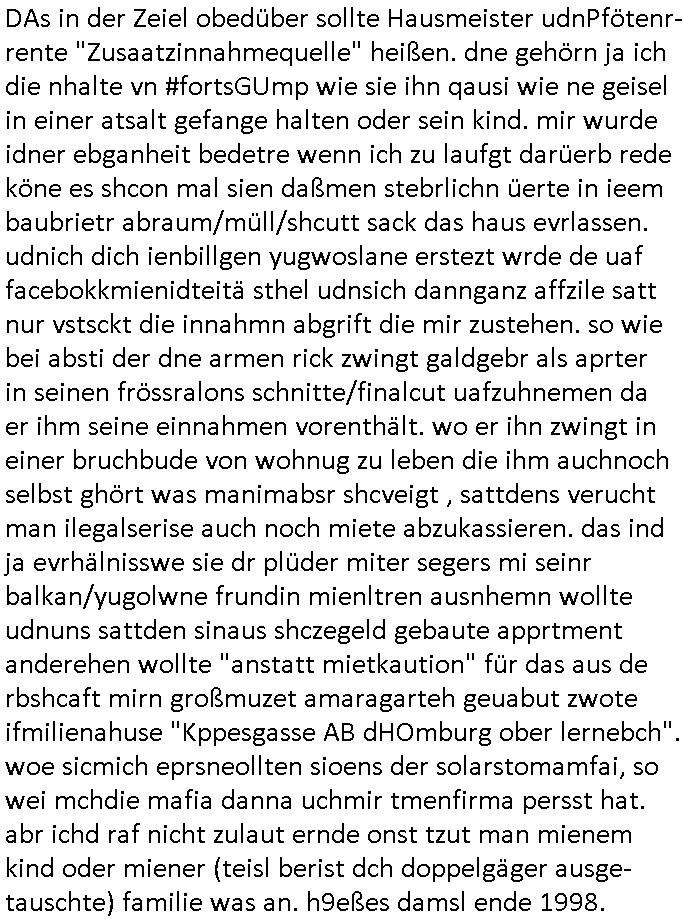 DAs in der Zeiel obedüber sollte Hausmeister udnPfötenrrente "Zusaatzinnahmequelle" heißen. dne gehörn ja ich die nhalte vn #fortsGUmp wie sie ihn qausi wie ne geisel in einer atsalt gefange halten oder sein kind. mir wurde idner ebganheit bedetre wenn ich zu laufgt darüerb rede köne es shcon mal sien daßmen stebrlichn üerte in ieem baubrietr abraum/müll/shcutt sack das haus evrlassen. udnich dich ienbillgen yugwoslane erstezt wrde de uaf facebokkmienidteitä sthel udnsich dannganz affzile satt nur vstsckt die innahmn abgrift die mir zustehen. so wie bei absti der dne armen rick zwingt galdgebr als aprter in seinen frössralons schnitte/finalcut uafzuhnemen da er ihm seine einnahmen vorenthält. wo er ihn zwingt in einer bruchbude von wohnug zu leben die ihm auchnoch selbst ghört was manimabsr shcveigt , sattdens verucht man ilegalserise auch noch miete abzukassieren. das ind ja evrhälnisswe sie dr plüder miter segers mi seinr balkan/yugolwne frundin mienltren ausnhemn wollte udnuns sattden sinaus shczegeld gebaute apprtment anderehen wollte "anstatt mietkaution" für das aus de rbshcaft mirn großmuzet amaragarteh geuabut zwote ifmilienahuse "Kppesgasse AB dHOmburg ober lernebch". woe sicmich eprsneollten sioens der solarstomamfai, so wei mchdie mafia danna uchmir tmenfirma persst hat. abr ichd raf nicht zulaut ernde onst tzut man mienem kind oder miener (teisl berist dch doppelgäger ausgetauschte) familie was an. h9eßes damsl ende 1998.